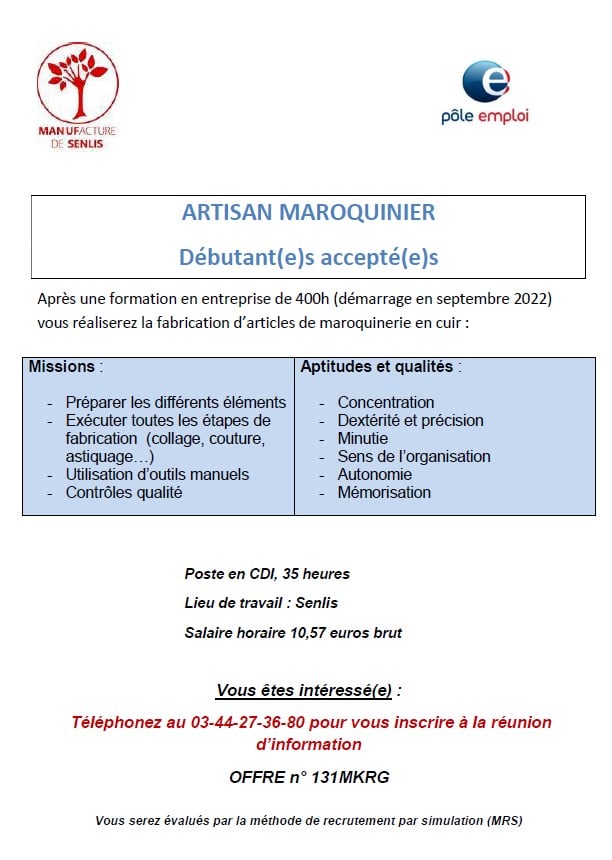 MANUFACTURE DE SENLIS

pôle emploi

ARTISAN MAROQUINIER

Débutant(e)s accepté(e)s

Après une formation en entreprise de 400h (démarrage en septembre 2022) vous réaliserez la fabrication d'articles de maroquinerie en cuir :

| Missions : | Aptitudes et qualités : |
|---|---|
| - Préparer les différents éléments<br>- Exécuter toutes les étapes de fabrication (collage, couture, astiquage…)<br>- Utilisation d'outils manuels<br>- Contrôles qualité | - Concentration<br>- Dextérité et précision<br>- Minutie<br>- Sens de l'organisation<br>- Autonomie<br>- Mémorisation |

Poste en CDI, 35 heures

Lieu de travail : Senlis

Salaire horaire 10,57 euros brut

Vous êtes intéressé(e) :

Téléphonez au 03-44-27-36-80 pour vous inscrire à la réunion d'information

OFFRE n° 131MKRG

Vous serez évalués par la méthode de recrutement par simulation (MRS)